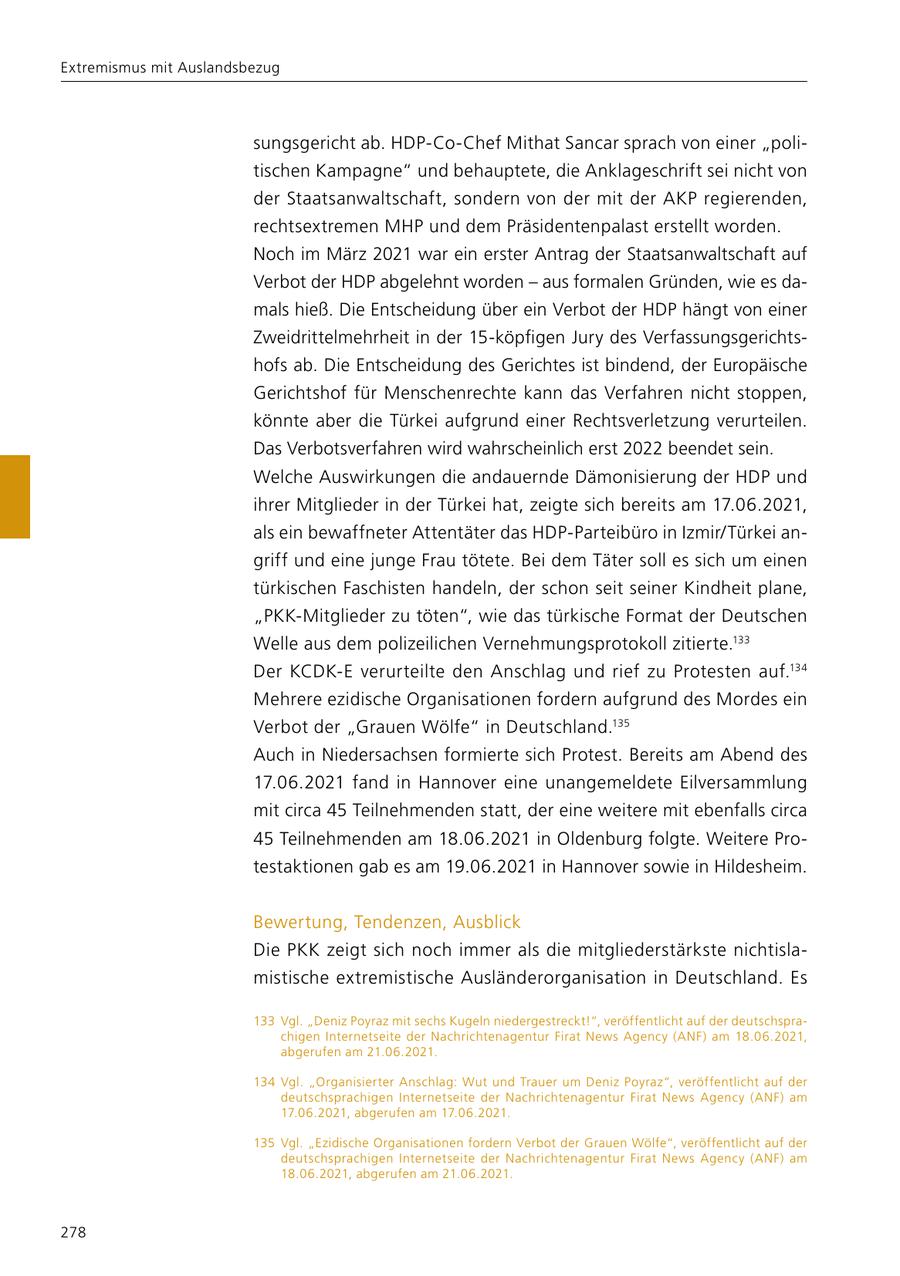 Extremismus mit Auslandsbezug

sungsgericht ab. HDP-Co-Chef Mithat Sancar sprach von einer „politischen Kampagne“ und behauptete, die Anklageschrift sei nicht von der Staatsanwaltschaft, sondern von der mit der AKP regierenden, rechtsextremen MHP und dem Präsidentenpalast erstellt worden.
Noch im März 2021 war ein erster Antrag der Staatsanwaltschaft auf Verbot der HDP abgelehnt worden – aus formalen Gründen, wie es damals hieß. Die Entscheidung über ein Verbot der HDP hängt von einer Zweidrittelmehrheit in der 15-köpfigen Jury des Verfassungsgerichtshofs ab. Die Entscheidung des Gerichtes ist bindend, der Europäische Gerichtshof für Menschenrechte kann das Verfahren nicht stoppen, könnte aber die Türkei aufgrund einer Rechtsverletzung verurteilen. Das Verbotsverfahren wird wahrscheinlich erst 2022 beendet sein.
Welche Auswirkungen die andauernde Dämonisierung der HDP und ihrer Mitglieder in der Türkei hat, zeigte sich bereits am 17.06.2021, als ein bewaffneter Attentäter das HDP-Parteibüro in Izmir/Türkei angriff und eine junge Frau tötete. Bei dem Täter soll es sich um einen türkischen Faschisten handeln, der schon seit seiner Kindheit plane, „PKK-Mitglieder zu töten“, wie das türkische Format der Deutschen Welle aus dem polizeilichen Vernehmungsprotokoll zitierte.$^{133}$
Der KCDK-E verurteilte den Anschlag und rief zu Protesten auf.$^{134}$ Mehrere ezidische Organisationen fordern aufgrund des Mordes ein Verbot der „Grauen Wölfe“ in Deutschland.$^{135}$
Auch in Niedersachsen formierte sich Protest. Bereits am Abend des 17.06.2021 fand in Hannover eine unangemeldete Eilversammlung mit circa 45 Teilnehmenden statt, der eine weitere mit ebenfalls circa 45 Teilnehmenden am 18.06.2021 in Oldenburg folgte. Weitere Protestaktionen gab es am 19.06.2021 in Hannover sowie in Hildesheim.

Bewertung, Tendenzen, Ausblick
Die PKK zeigt sich noch immer als die mitgliederstärkste nichtislamistische extremistische Ausländerorganisation in Deutschland. Es

133 Vgl. „Deniz Poyraz mit sechs Kugeln niedergestreckt!“, veröffentlicht auf der deutschsprachigen Internetseite der Nachrichtenagentur Firat News Agency (ANF) am 18.06.2021, abgerufen am 21.06.2021.

134 Vgl. „Organisierter Anschlag: Wut und Trauer um Deniz Poyraz“, veröffentlicht auf der deutschsprachigen Internetseite der Nachrichtenagentur Firat News Agency (ANF) am 17.06.2021, abgerufen am 17.06.2021.

135 Vgl. „Ezidische Organisationen fordern Verbot der Grauen Wölfe“, veröffentlicht auf der deutschsprachigen Internetseite der Nachrichtenagentur Firat News Agency (ANF) am 18.06.2021, abgerufen am 21.06.2021.

278